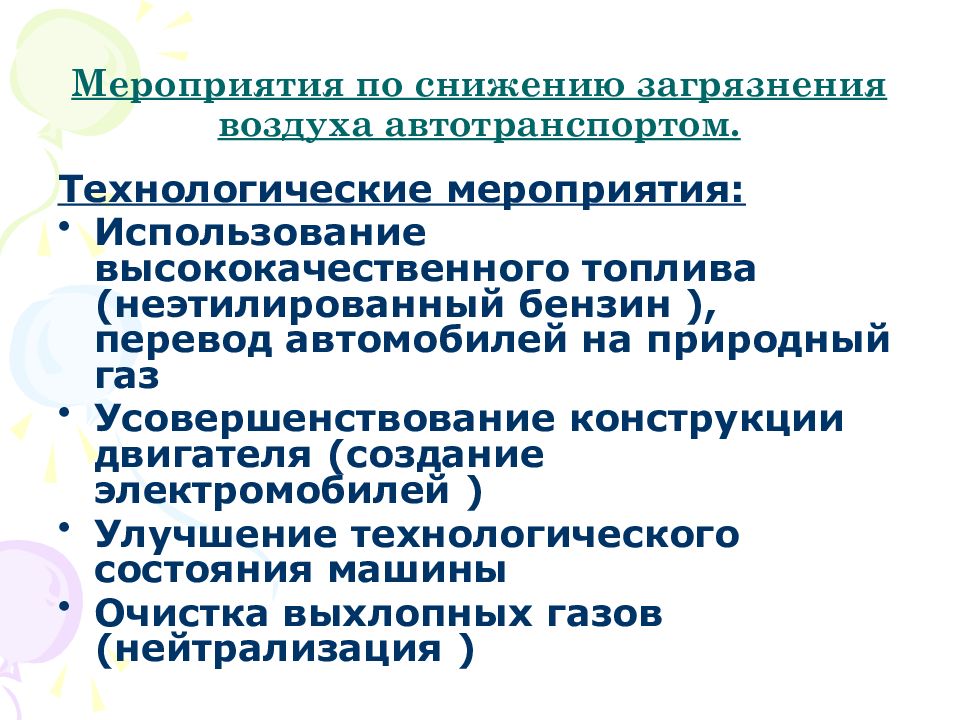 Мероприятия по снижению загрязнения воздуха автотранспортом.

Технологические мероприятия:

• Использование высококачественного топлива (неэтилированный бензин ), перевод автомобилей на природный газ
• Усовершенствование конструкции двигателя (создание электромобилей )
• Улучшение технологического состояния машины
• Очистка выхлопных газов (нейтрализация )